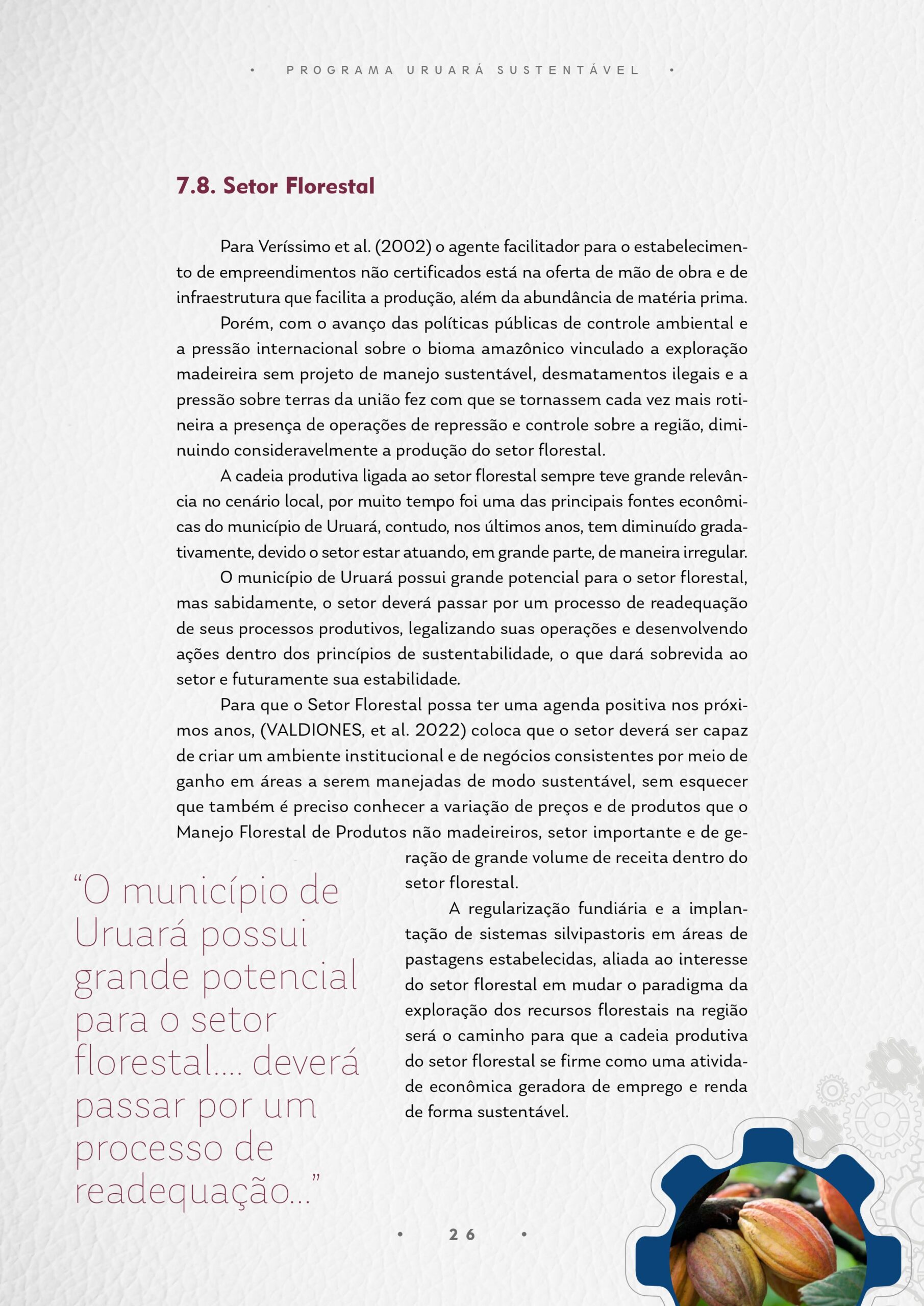 • PROGRAMA URUARÁ SUSTENTÁVEL •

7.8. Setor Florestal

Para Veríssimo et al. (2002) o agente facilitador para o estabelecimento de empreendimentos não certificados está na oferta de mão de obra e de infraestrutura que facilita a produção, além da abundância de matéria prima.

Porém, com o avanço das políticas públicas de controle ambiental e a pressão internacional sobre o bioma amazônico vinculado a exploração madeireira sem projeto de manejo sustentável, desmatamentos ilegais e a pressão sobre terras da união fez com que se tornassem cada vez mais rotineira a presença de operações de repressão e controle sobre a região, diminuindo consideravelmente a produção do setor florestal.

A cadeia produtiva ligada ao setor florestal sempre teve grande relevância no cenário local, por muito tempo foi uma das principais fontes econômicas do município de Uruará, contudo, nos últimos anos, tem diminuído gradativamente, devido o setor estar atuando, em grande parte, de maneira irregular.

O município de Uruará possui grande potencial para o setor florestal, mas sabidamente, o setor deverá passar por um processo de readequação de seus processos produtivos, legalizando suas operações e desenvolvendo ações dentro dos princípios de sustentabilidade, o que dará sobrevida ao setor e futuramente sua estabilidade.

Para que o Setor Florestal possa ter uma agenda positiva nos próximos anos, (VALDIONES, et al. 2022) coloca que o setor deverá ser capaz de criar um ambiente institucional e de negócios consistentes por meio de ganho em áreas a serem manejadas de modo sustentável, sem esquecer que também é preciso conhecer a variação de preços e de produtos que o Manejo Florestal de Produtos não madeireiros, setor importante e de geração de grande volume de receita dentro do setor florestal.

A regularização fundiária e a implantação de sistemas silvipastoris em áreas de pastagens estabelecidas, aliada ao interesse do setor florestal em mudar o paradigma da exploração dos recursos florestais na região será o caminho para que a cadeia produtiva do setor florestal se firme como uma atividade econômica geradora de emprego e renda de forma sustentável.

“O município de Uruará possui grande potencial para o setor florestal.... deverá passar por um processo de readequação...”

• 26 •